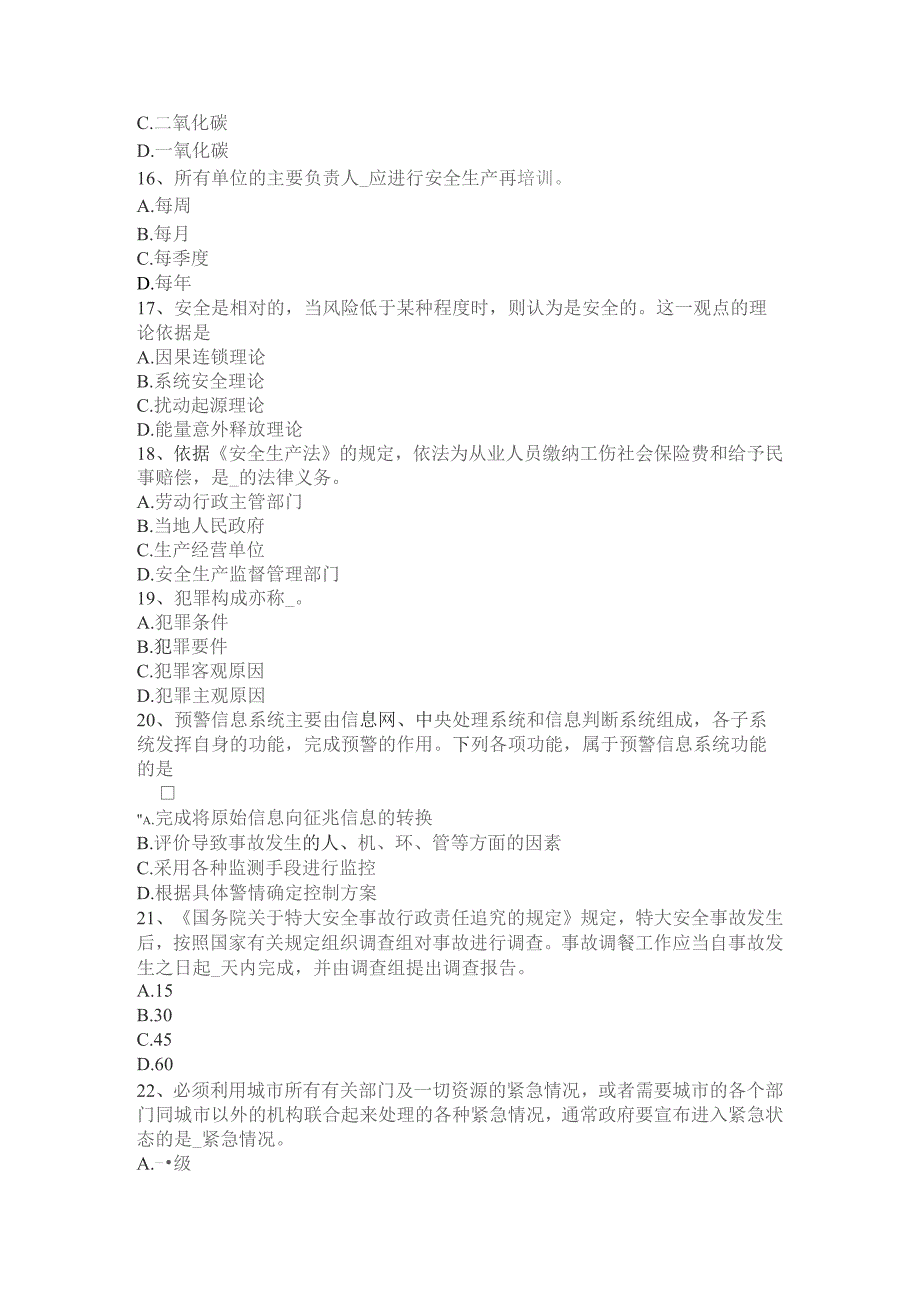 C.二氧化碳
D.一氧化碳
16、所有单位的主要负责人_应进行安全生产再培训。
A.每周
B.每月
C.每季度
D.每年
17、安全是相对的，当风险低于某种程度时，则认为是安全的。这一观点的理论依据是
A.因果连锁理论
B.系统安全理论
C.扰动起源理论
D.能量意外释放理论
18、依据《安全生产法》的规定，依法为从业人员缴纳工伤社会保险费和给予民事赔偿，是_的法律义务。
A.劳动行政主管部门
B.当地人民政府
C.生产经营单位
D.安全生产监督管理部门
19、犯罪构成亦称_。
A.犯罪条件
B.犯罪要件
C.犯罪客观原因
D.犯罪主观原因
20、预警信息系统主要由信息网、中央处理系统和信息判断系统组成，各子系统发挥自身的功能，完成预警的作用。下列各项功能，属于预警信息系统功能的是
□
"A.完成将原始信息向征兆信息的转换
B.评价导致事故发生的人、机、环、管等方面的因素
C.采用各种监测手段进行监控
D.根据具体警情确定控制方案
21、《国务院关于特大安全事故行政责任追究的规定》规定，特大安全事故发生后，按照国家有关规定组织调查组对事故进行调查。事故调餐工作应当自事故发生之日起_天内完成，并由调查组提出调查报告。
A.15
B.30
C.45
D.60
22、必须利用城市所有有关部门及一切资源的紧急情况，或者需要城市的各个部门同城市以外的机构联合起来处理的各种紧急情况，通常政府要宣布进入紧急状态的是_紧急情况。
A.一•级